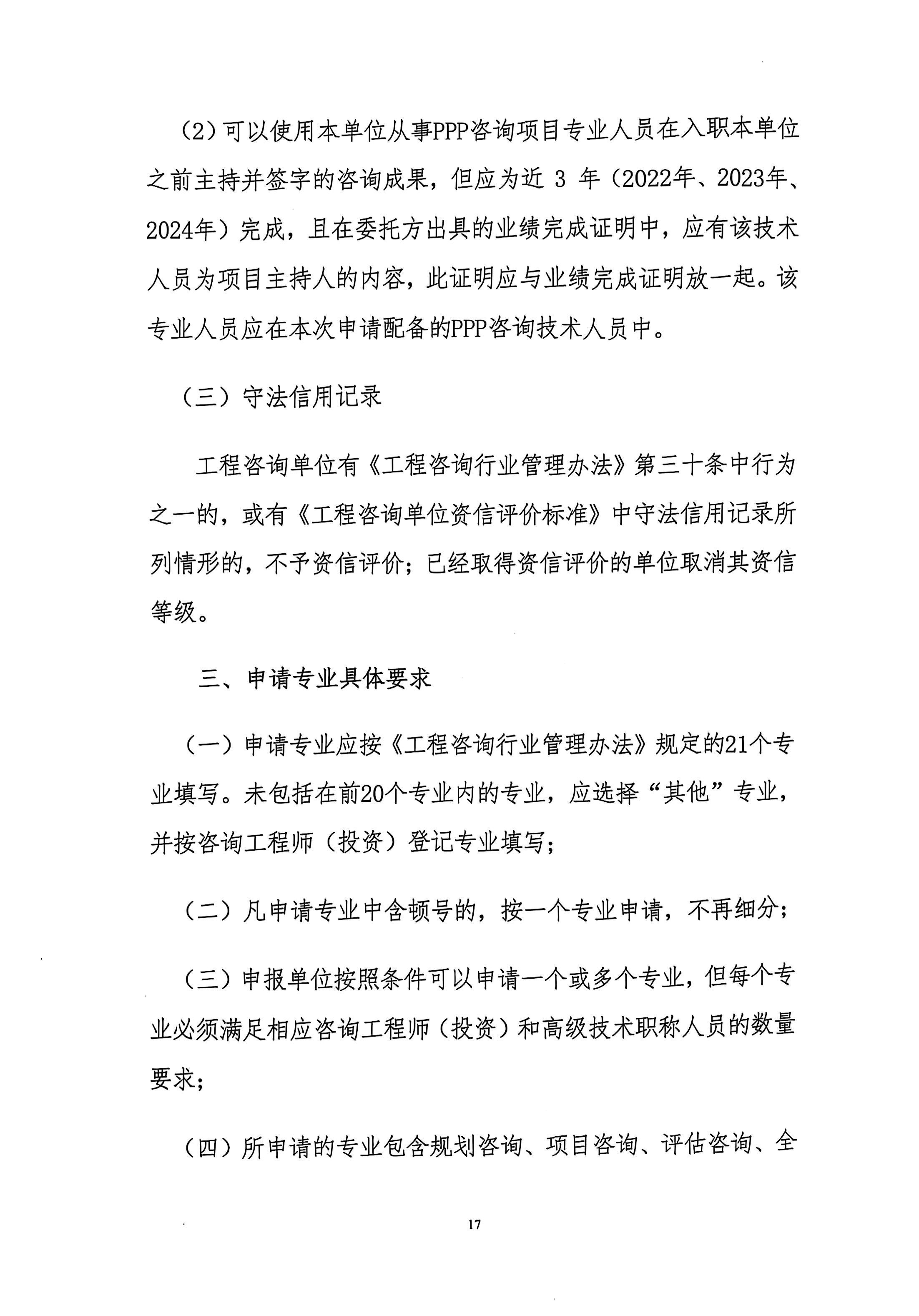 （2）可以使用本单位从事PPP咨询项目专业人员在入职本单位之前主持并签字的咨询成果，但应为近 3 年（2022年、2023年、2024年）完成，且在委托方出具的业绩完成证明中，应有该技术人员为项目主持人的内容，此证明应与业绩完成证明放一起。该专业人员应在本次申请配备的PPP咨询技术人员中。

（三）守法信用记录

工程咨询单位有《工程咨询行业管理办法》第三十条中行为之一的，或有《工程咨询单位资信评价标准》中守法信用记录所列情形的，不予资信评价；已经取得资信评价的单位取消其资信等级。

三、申请专业具体要求

（一）申请专业应按《工程咨询行业管理办法》规定的21个专业填写。未包括在前20个专业内的专业，应选择“其他”专业，并按咨询工程师（投资）登记专业填写；

（二）凡申请专业中含顿号的，按一个专业申请，不再细分；

（三）申报单位按照条件可以申请一个或多个专业，但每个专业必须满足相应咨询工程师（投资）和高级技术职称人员的数量要求；

（四）所申请的专业包含规划咨询、项目咨询、评估咨询、全

17